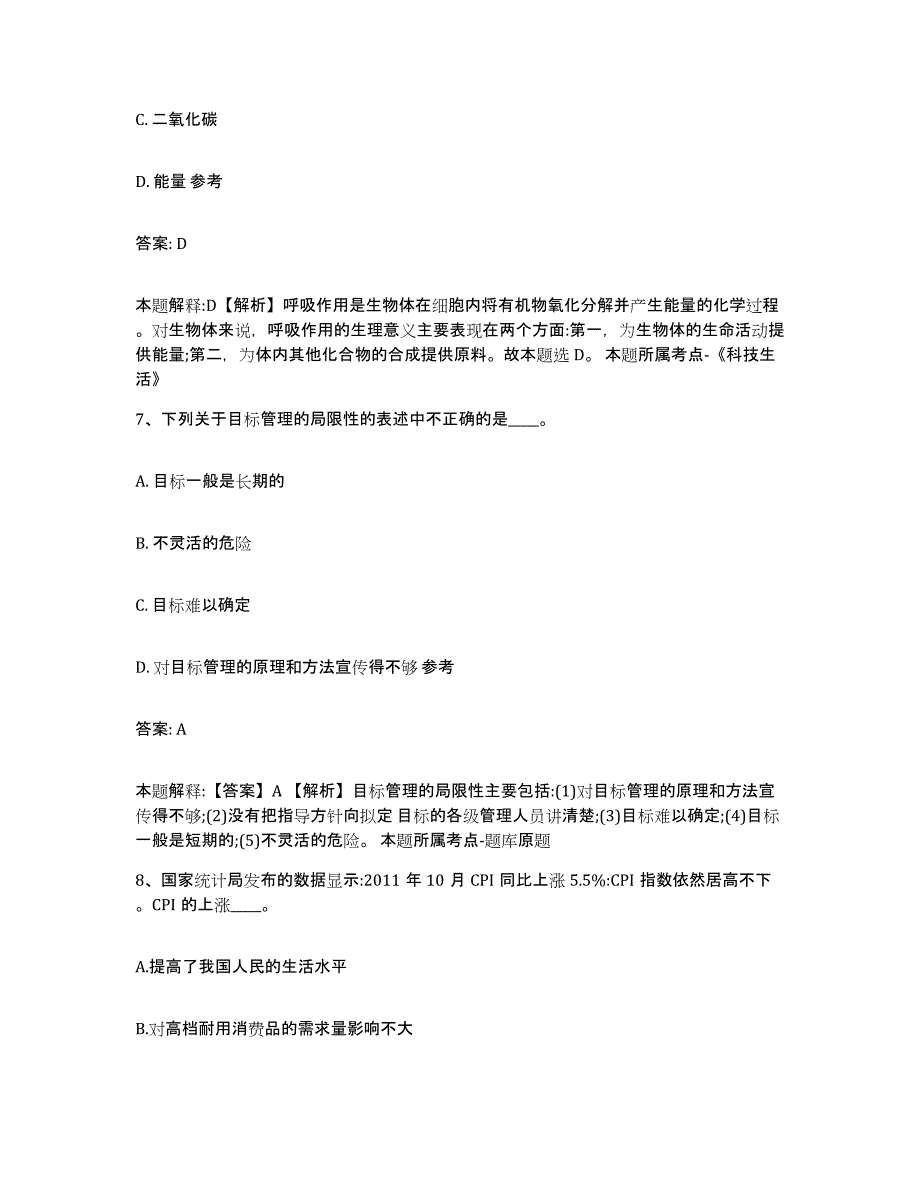 C. 二氧化碳

D. 能量 参考

答案: D

本题解释:D【解析】呼吸作用是生物体在细胞内将有机物氧化分解并产生能量的化学过程。对生物体来说，呼吸作用的生理意义主要表现在两个方面:第一，为生物体的生命活动提供能量;第二，为体内其他化合物的合成提供原料。故本题选 D。 本题所属考点-《科技生活》

7、下列关于目标管理的局限性的表述中不正确的是____。

A. 目标一般是长期的

B. 不灵活的危险

C. 目标难以确定

D. 对目标管理的原理和方法宣传得不够 参考

答案: A

本题解释:【答案】A 【解析】目标管理的局限性主要包括:(1)对目标管理的原理和方法宣传得不够;(2)没有把指导方针向拟定 目标的各级管理人员讲清楚;(3)目标难以确定;(4)目标一般是短期的;(5)不灵活的危险。 本题所属考点-题库原题

8、国家统计局发布的数据显示:2011 年 10 月 CPI 同比上涨 5.5%:CPI 指数依然居高不下。CPI 的上涨____。

A.提高了我国人民的生活水平

B.对高档耐用消费品的需求量影响不大